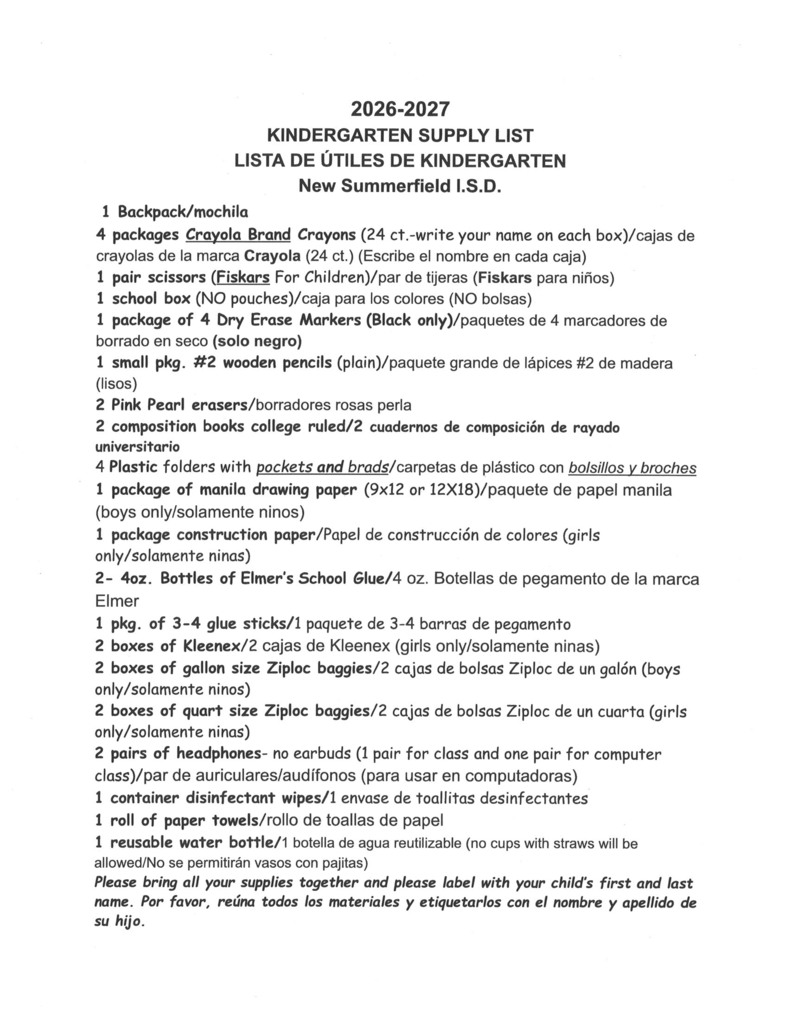 2026-2027
KINDERGARTEN SUPPLY LIST
LISTA DE ÚTILES DE KINDERGARTEN
New Summerfield I.S.D.

1 Backpack/mochila

4 packages Crayola Brand Crayons (24 ct.-write your name on each box)/cajas de crayolas de la marca Crayola (24 ct.) (Escribe el nombre en cada caja)

1 pair scissors (Fiskars For Children)/par de tijeras (Fiskars para niños)

1 school box (NO pouches)/caja para los colores (NO bolsas)

1 package of 4 Dry Erase Markers (Black only)/paquetes de 4 marcadores de borrado en seco (solo negro)

1 small pkg. #2 wooden pencils (plain)/paquete grande de lápices #2 de madera (lisos)

2 Pink Pearl erasers/borradores rosas perla

2 composition books college ruled/2 cuadernos de composición de rayado universitario

4 Plastic folders with pockets and brads/carpetas de plástico con bolsillos y broches

1 package of manila drawing paper (9x12 or 12X18)/paquete de papel manila (boys only/solamente ninos)

1 package construction paper/Papel de construcción de colores (girls only/solamente ninas)

2- 4oz. Bottles of Elmer's School Glue/4 oz. Botellas de pegamento de la marca Elmer

1 pkg. of 3-4 glue sticks/1 paquete de 3-4 barras de pegamento

2 boxes of Kleenex/2 cajas de Kleenex (girls only/solamente ninas)

2 boxes of gallon size Ziploc baggies/2 cajas de bolsas Ziploc de un galón (boys only/solamente ninos)

2 boxes of quart size Ziploc baggies/2 cajas de bolsas Ziploc de un cuarta (girls only/solamente ninas)

2 pairs of headphones- no earbuds (1 pair for class and one pair for computer class)/par de auriculares/audífonos (para usar en computadoras)

1 container disinfectant wipes/1 envase de toallitas desinfectantes

1 roll of paper towels/rollo de toallas de papel

1 reusable water bottle/1 botella de agua reutilizable (no cups with straws will be allowed/No se permitirán vasos con pajitas)

Please bring all your supplies together and please label with your child's first and last name. Por favor, reúna todos los materiales y etiquetarlos con el nombre y apellido de su hijo.